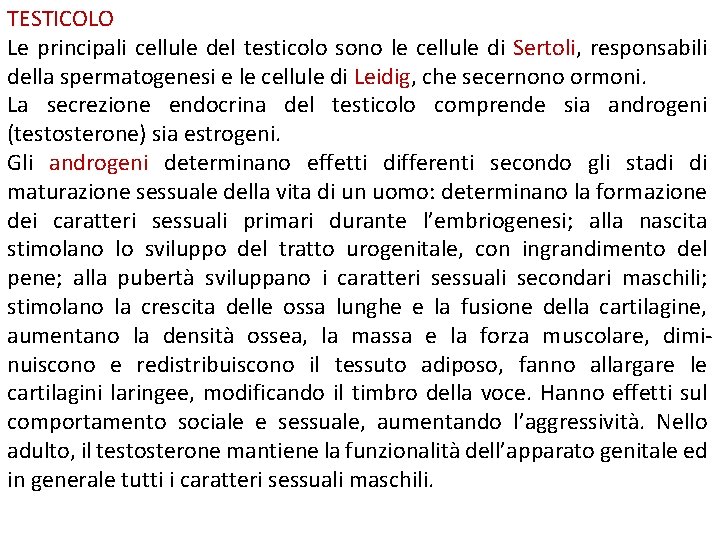 TESTICOLO
Le principali cellule del testicolo sono le cellule di Sertoli, responsabili della spermatogenesi e le cellule di Leidig, che secernono ormoni.
La secrezione endocrina del testicolo comprende sia androgeni (testosterone) sia estrogeni.
Gli androgeni determinano effetti differenti secondo gli stadi di maturazione sessuale della vita di un uomo: determinano la formazione dei caratteri sessuali primari durante l'embriogenesi; alla nascita stimolano lo sviluppo del tratto urogenitale, con ingrandimento del pene; alla pubertà sviluppano i caratteri sessuali secondari maschili; stimolano la crescita delle ossa lunghe e la fusione della cartilagine, aumentano la densità ossea, la massa e la forza muscolare, diminuiscono e redistribuiscono il tessuto adiposo, fanno allargare le cartilagini laringee, modificando il timbro della voce. Hanno effetti sul comportamento sociale e sessuale, aumentando l'aggressività. Nello adulto, il testosterone mantiene la funzionalità dell'apparato genitale ed in generale tutti i caratteri sessuali maschili.